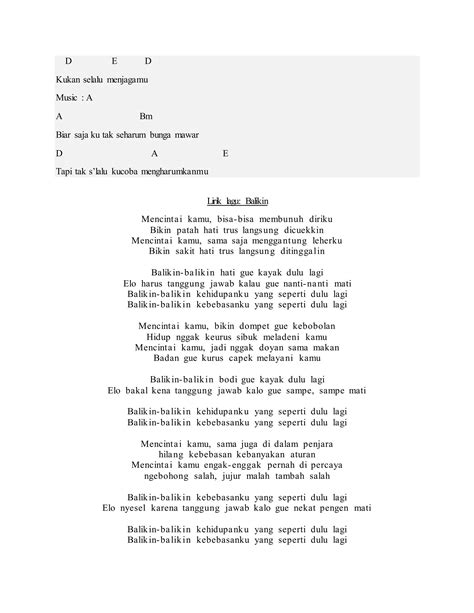 D E D

Kukan selalu menjagamu

Music : A

A Bm

Biar saja ku tak seharum bunga mawar

D A E

Tapi tak s'lalu kucoba mengharumkanmu

Lirik lagu: Balikin

Mencintai kamu, bisa-bisa membunuh diriku
Bikin patah hati trus langsung dicuekkin
Mencintai kamu, sama saja menggantung leherku
Bikin sakit hati trus langsung ditinggalin

Balikin-balikin hati gue kayak dulu lagi
Elo harus tanggung jawab kalau gue nanti-nanti mati
Balikin-balikin kehidupanku yang seperti dulu lagi
Balikin-balikin kebebasanku yang seperti dulu lagi

Mencintai kamu, bikin dompet gue kebobolan
Hidup nggak keurus sibuk meladeni kamu
Mencintai kamu, jadi nggak doyan sama makan
Badan gue kurus capek melayani kamu

Balikin-balikin bodi gue kayak dulu lagi
Elo bakal kena tanggung jawab kalo gue sampe, sampe mati

Balikin-balikin kehidupanku yang seperti dulu lagi
Balikin-balikin kebebasanku yang seperti dulu lagi

Mencintai kamu, sama juga di dalam penjara
hilang kebebasan kebanyakan aturan
Mencintai kamu engak-enggak pernah di percaya
ngebohong salah, jujur malah tambah salah

Balikin-balikin kebebasanku yang seperti dulu lagi
Elo nyesel karena tanggung jawab kalo gue nekat pengen mati

Balikin-balikin kehidupanku yang seperti dulu lagi
Balikin-balikin kebebasanku yang seperti dulu lagi